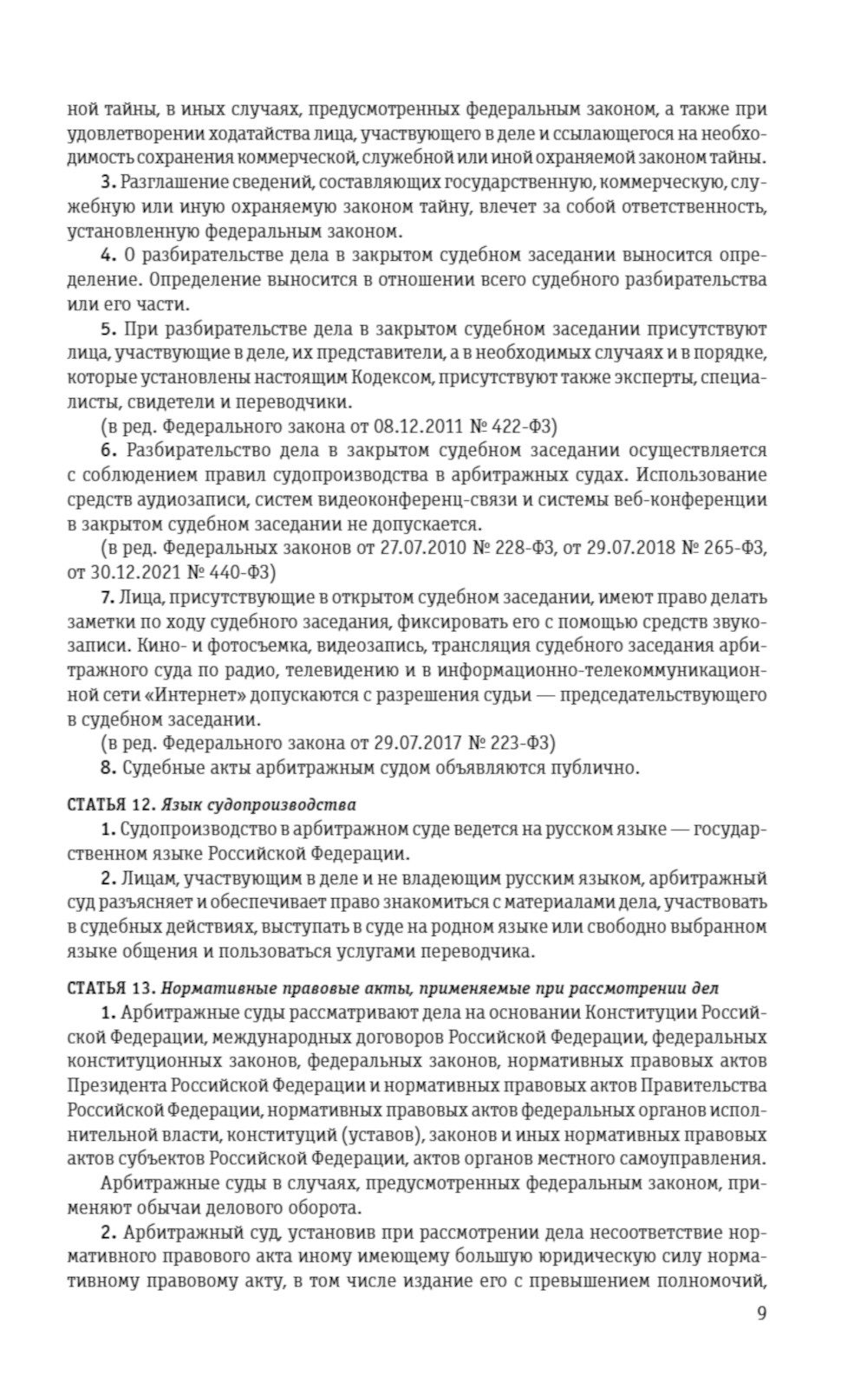 ной тайны, в иных случаях, предусмотренных федеральным законом, а также при удовлетворении ходатайства лица, участвующего в деле и ссылающегося на необходимость сохранения коммерческой, служебной или иной охраняемой законом тайны.

3. Разглашение сведений, составляющих государственную, коммерческую, служебную или иную охраняемую законом тайну, влечет за собой ответственность, установленную федеральным законом.

4. О разбирательстве дела в закрытом судебном заседании выносится определение. Определение выносится в отношении всего судебного разбирательства или его части.

5. При разбирательстве дела в закрытом судебном заседании присутствуют лица, участвующие в деле, их представители, а в необходимых случаях и в порядке, которые установлены настоящим Кодексом, присутствуют также эксперты, специалисты, свидетели и переводчики.

(в ред. Федерального закона от 08.12.2011 № 422-ФЗ)

6. Разбирательство дела в закрытом судебном заседании осуществляется с соблюдением правил судопроизводства в арбитражных судах. Использование средств аудиозаписи, систем видеоконференц-связи и системы веб-конференции в закрытом судебном заседании не допускается.

(в ред. Федеральных законов от 27.07.2010 № 228-ФЗ, от 29.07.2018 № 265-ФЗ, от 30.12.2021 № 440-ФЗ)

7. Лица, присутствующие в открытом судебном заседании, имеют право делать заметки по ходу судебного заседания, фиксировать его с помощью средств звукозаписи. Кино- и фотосъемка, видеозапись, трансляция судебного заседания арбитражного суда по радио, телевидению и в информационно-телекоммуникационной сети «Интернет» допускаются с разрешения судьи — председательствующего в судебном заседании.

(в ред. Федерального закона от 29.07.2017 № 223-ФЗ)

8. Судебные акты арбитражным судом объявляются публично.

СТАТЬЯ 12. Язык судопроизводства

1. Судопроизводство в арбитражном суде ведется на русском языке — государственном языке Российской Федерации.

2. Лицам, участвующим в деле и не владеющим русским языком, арбитражный суд разъясняет и обеспечивает право знакомиться с материалами дела, участвовать в судебных действиях, выступать в суде на родном языке или свободно выбранном языке общения и пользоваться услугами переводчика.

СТАТЬЯ 13. Нормативные правовые акты, применяемые при рассмотрении дел

1. Арбитражные суды рассматривают дела на основании Конституции Российской Федерации, международных договоров Российской Федерации, федеральных конституционных законов, федеральных законов, нормативных правовых актов Президента Российской Федерации и нормативных правовых актов Правительства Российской Федерации, нормативных правовых актов федеральных органов исполнительной власти, конституций (уставов), законов и иных нормативных правовых актов субъектов Российской Федерации, актов органов местного самоуправления.

Арбитражные суды в случаях, предусмотренных федеральным законом, применяют обычаи делового оборота.

2. Арбитражный суд, установив при рассмотрении дела несоответствие нормативного правового акта иному имеющему большую юридическую силу нормативному правовому акту, в том числе издание его с превышением полномочий,

9